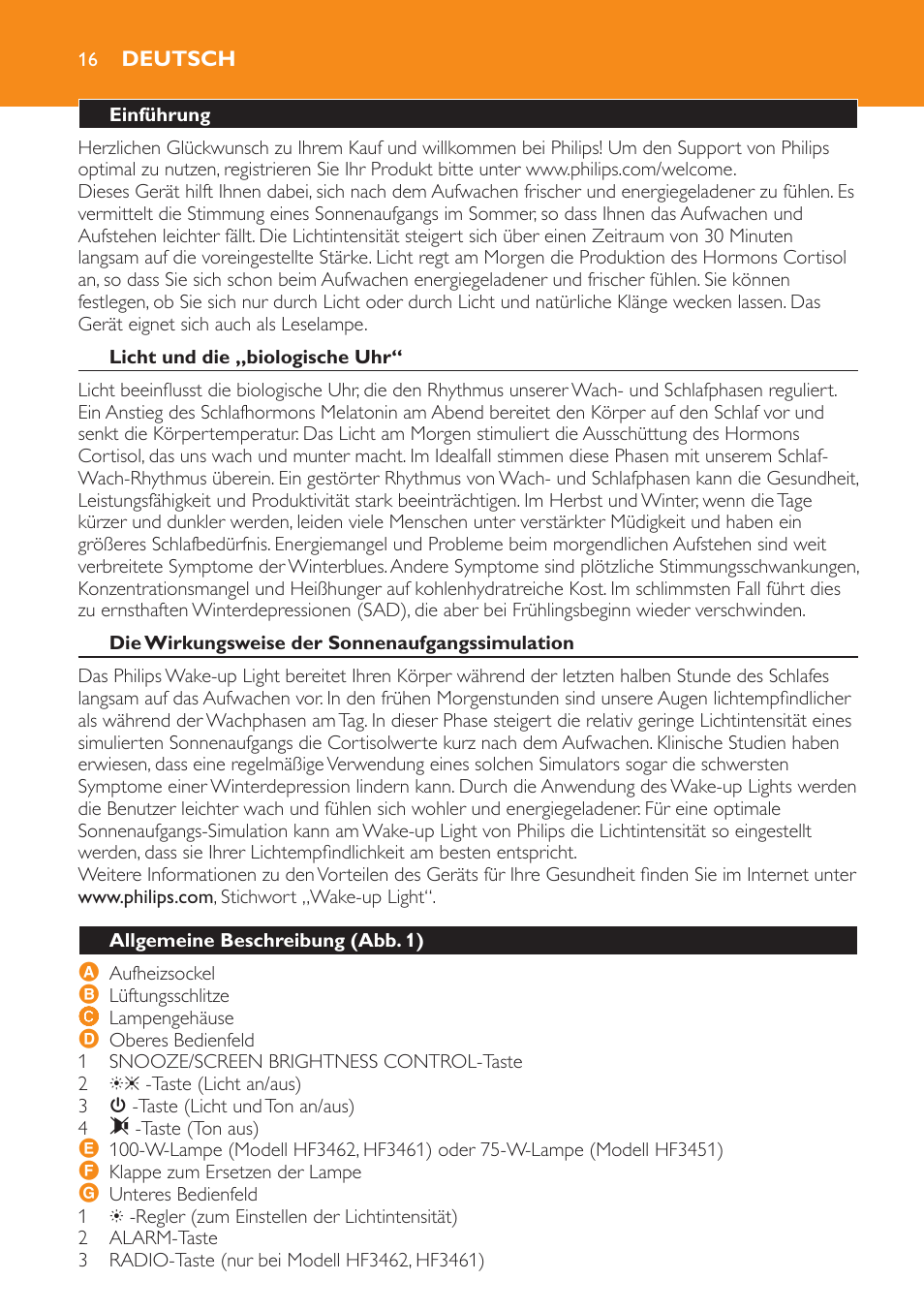 16 DEUTSCH

Einführung

Herzlichen Glückwunsch zu Ihrem Kauf und willkommen bei Philips! Um den Support von Philips optimal zu nutzen, registrieren Sie Ihr Produkt bitte unter www.philips.com/welcome.
Dieses Gerät hilft Ihnen dabei, sich nach dem Aufwachen frischer und energiegeladener zu fühlen. Es vermittelt die Stimmung eines Sonnenaufgangs im Sommer, so dass Ihnen das Aufwachen und Aufstehen leichter fällt. Die Lichtintensität steigert sich über einen Zeitraum von 30 Minuten langsam auf die voreingestellte Stärke. Licht regt am Morgen die Produktion des Hormons Cortisol an, so dass Sie sich schon beim Aufwachen energiegeladener und frischer fühlen. Sie können festlegen, ob Sie sich nur durch Licht oder durch Licht und natürliche Klänge wecken lassen. Das Gerät eignet sich auch als Leselampe.

Licht und die „biologische Uhr“

Licht beeinflusst die biologische Uhr, die den Rhythmus unserer Wach- und Schlafphasen reguliert. Ein Anstieg des Schlafhormons Melatonin am Abend bereitet den Körper auf den Schlaf vor und senkt die Körpertemperatur. Das Licht am Morgen stimuliert die Ausschüttung des Hormons Cortisol, das uns wach und munter macht. Im Idealfall stimmen diese Phasen mit unserem Schlaf-Wach-Rhythmus überein. Ein gestörter Rhythmus von Wach- und Schlafphasen kann die Gesundheit, Leistungsfähigkeit und Produktivität stark beeinträchtigen. Im Herbst und Winter, wenn die Tage kürzer und dunkler werden, leiden viele Menschen unter verstärkter Müdigkeit und haben ein größeres Schlafbedürfnis. Energiemangel und Probleme beim morgendlichen Aufstehen sind weit verbreitete Symptome der Winterblues. Andere Symptome sind plötzliche Stimmungsschwankungen, Konzentrationsmangel und Heißhunger auf kohlenhydratreiche Kost. Im schlimmsten Fall führt dies zu ernsthaften Winterdepressionen (SAD), die aber bei Frühlingsbeginn wieder verschwinden.

Die Wirkungsweise der Sonnenaufgangssimulation

Das Philips Wake-up Light bereitet Ihren Körper während der letzten halben Stunde des Schlafes langsam auf das Aufwachen vor. In den frühen Morgenstunden sind unsere Augen lichtempfindlicher als während der Wachphasen am Tag. In dieser Phase steigert die relativ geringe Lichtintensität eines simulierten Sonnenaufgangs die Cortisolwerte kurz nach dem Aufwachen. Klinische Studien haben erwiesen, dass eine regelmäßige Verwendung eines solchen Simulators sogar die schwersten Symptome einer Winterdepression lindern kann. Durch die Anwendung des Wake-up Lights werden die Benutzer leichter wach und fühlen sich wohler und energiegeladener. Für eine optimale Sonnenaufgangs-Simulation kann am Wake-up Light von Philips die Lichtintensität so eingestellt werden, dass sie Ihrer Lichtempfindlichkeit am besten entspricht.
Weitere Informationen zu den Vorteilen des Geräts für Ihre Gesundheit finden Sie im Internet unter www.philips.com, Stichwort „Wake-up Light“.

Allgemeine Beschreibung (Abb. 1)

A Aufheizsockel
B Lüftungsschlitze
C Lampengehäuse
D Oberes Bedienfeld
1 SNOOZE/SCREEN BRIGHTNESS CONTROL-Taste
2 -Taste (Licht an/aus)
3 -Taste (Licht und Ton an/aus)
4 -Taste (Ton aus)
E 100-W-Lampe (Modell HF3462, HF3461) oder 75-W-Lampe (Modell HF3451)
F Klappe zum Ersetzen der Lampe
G Unteres Bedienfeld
1 -Regler (zum Einstellen der Lichtintensität)
2 ALARM-Taste
3 RADIO-Taste (nur bei Modell HF3462, HF3461)